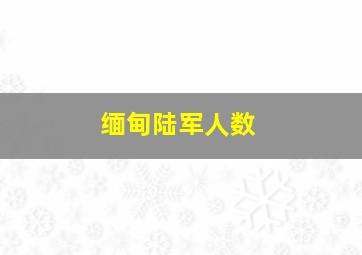 缅甸陆军人数